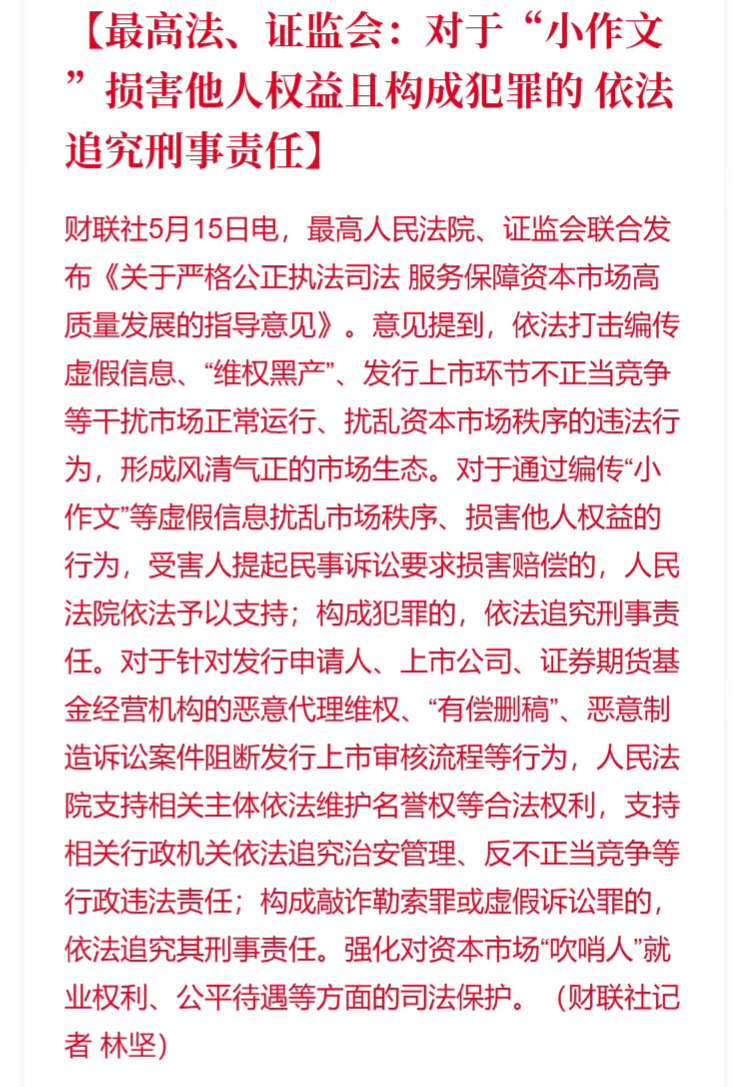 【最高法、证监会：对于“小作文”损害他人权益且构成犯罪的 依法追究刑事责任】

财联社5月15日电，最高人民法院、证监会联合发布《关于严格公正执法司法 服务保障资本市场高质量发展的指导意见》。意见提到，依法打击编传虚假信息、“维权黑产”、发行上市环节不正当竞争等干扰市场正常运行、扰乱资本市场秩序的违法行为，形成风清气正的市场生态。对于通过编传“小作文”等虚假信息扰乱市场秩序、损害他人权益的行为，受害人提起民事诉讼要求损害赔偿的，人民法院依法予以支持；构成犯罪的，依法追究刑事责任。对于针对发行申请人、上市公司、证券期货基金经营机构的恶意代理维权、“有偿删稿”、恶意制造诉讼案件阻断发行上市审核流程等行为，人民法院支持相关主体依法维护名誉权等合法权利，支持相关行政机关依法追究治安管理、反不正当竞争等行政违法责任；构成敲诈勒索罪或虚假诉讼罪的，依法追究其刑事责任。强化对资本市场“吹哨人”就业权利、公平待遇等方面的司法保护。（财联社记者 林坚）